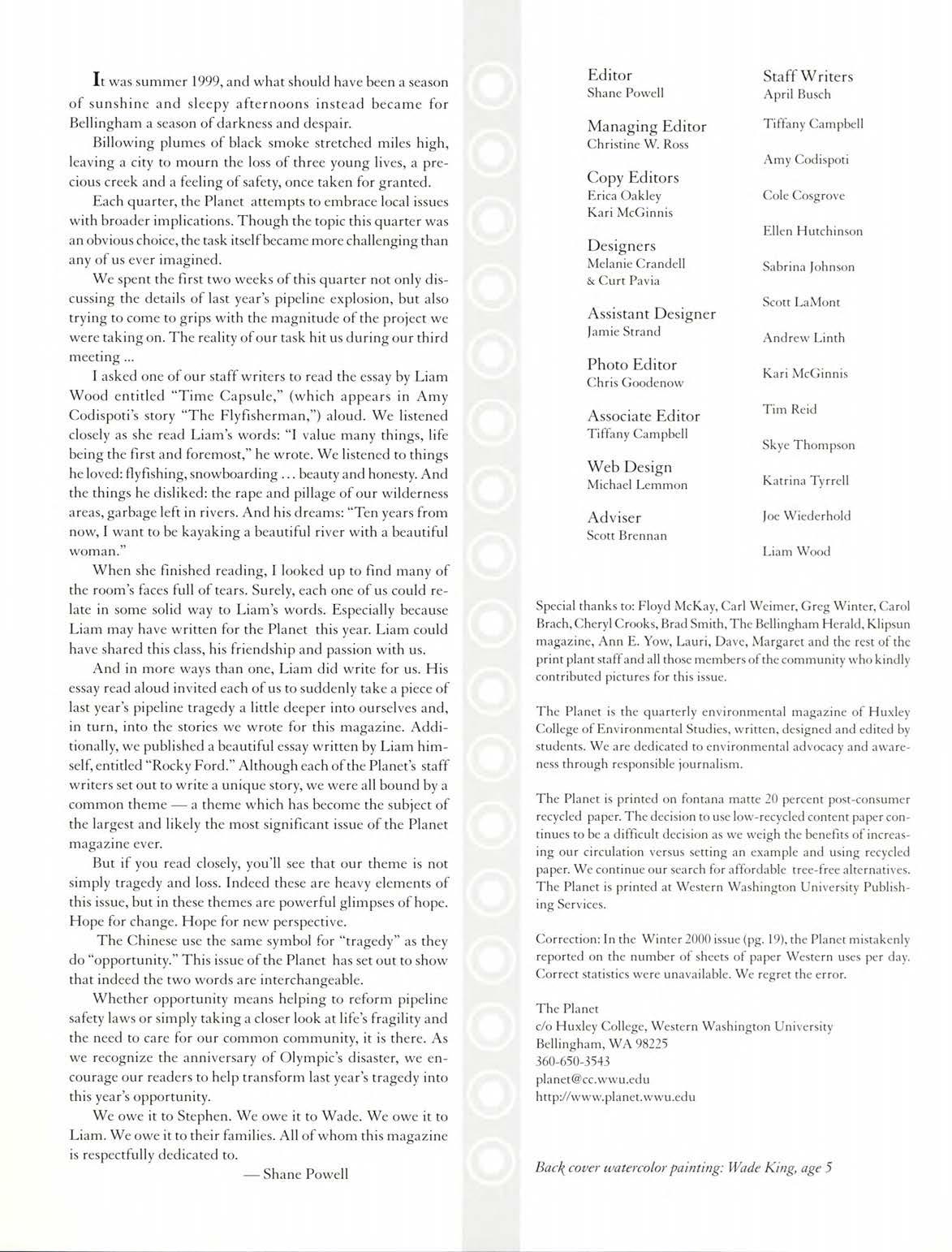 It was summer 1999, and what should have been a season of sunshine and sleepy afternoons instead became for Bellingham a season of darkness and despair.

Billowing plumes of black smoke stretched miles high, leaving a city to mourn the loss of three young lives, a precious creek and a feeling of safety, once taken for granted.

Each quarter, the Planet attempts to embrace local issues with broader implications. Though the topic this quarter was an obvious choice, the task itself became more challenging than any of us ever imagined.

We spent the first two weeks of this quarter not only discussing the details of last year's pipeline explosion, but also trying to come to grips with the magnitude of the project we were taking on. The reality of our task hit us during our third meeting ...

I asked one of our staff writers to read the essay by Liam Wood entitled "Time Capsule," (which appears in Amy Codispoti's story "The Flyfisherman,") aloud. We listened closely as she read Liam's words: "I value many things, life being the first and foremost," he wrote. We listened to things he loved: flyfishing, snowboarding ... beauty and honesty. And the things he disliked: the rape and pillage of our wilderness areas, garbage left in rivers. And his dreams: "Ten years from now, I want to be kayaking a beautiful river with a beautiful woman."

When she finished reading, I looked up to find many of the room's faces full of tears. Surely, each one of us could relate in some solid way to Liam's words. Especially because Liam may have written for the Planet this year. Liam could have shared this class, his friendship and passion with us.

And in more ways than one, Liam did write for us. His essay read aloud invited each of us to suddenly take a piece of last year's pipeline tragedy a little deeper into ourselves and, in turn, into the stories we wrote for this magazine. Additionally, we published a beautiful essay written by Liam himself, entitled "Rocky Ford." Although each of the Planet's staff writers set out to write a unique story, we were all bound by a common theme — a theme which has become the subject of the largest and likely the most significant issue of the Planet magazine ever.

But if you read closely, you'll see that our theme is not simply tragedy and loss. Indeed these are heavy elements of this issue, but in these themes are powerful glimpses of hope. Hope for change. Hope for new perspective.

The Chinese use the same symbol for "tragedy" as they do "opportunity." This issue of the Planet has set out to show that indeed the two words are interchangeable.

Whether opportunity means helping to reform pipeline safety laws or simply taking a closer look at life's fragility and the need to care for our common community, it is there. As we recognize the anniversary of Olympic's disaster, we encourage our readers to help transform last year's tragedy into this year's opportunity.

We owe it to Stephen. We owe it to Wade. We owe it to Liam. We owe it to their families. All of whom this magazine is respectfully dedicated to.

— Shane Powell

Editor
Shane Powell

Managing Editor
Christine W. Ross

Copy Editors
Erica Oakley
Kari McGinnis

Designers
Melanie Crandell
& Curt Pavia

Assistant Designer
Jamie Strand

Photo Editor
Chris Goodenow

Associate Editor
Tiffany Campbell

Web Design
Michael Lemmon

Adviser
Scott Brennan

Staff Writers
April Busch
Tiffany Campbell
Amy Codispoti
Cole Cosgrove
Ellen Hutchinson
Sabrina Johnson
Scott LaMont
Andrew Linth
Kari McGinnis
Tim Reid
Skye Thompson
Katrina Tyrrell
Joe Wiederhold
Liam Wood

Special thanks to: Floyd McKay, Carl Weimer, Greg Winter, Carol Brach, Cheryl Crooks, Brad Smith, The Bellingham Herald, Klipsun magazine, Ann E. Yow, Lauri, Dave, Margaret and the rest of the print plant staff and all those members of the community who kindly contributed pictures for this issue.

The Planet is the quarterly environmental magazine of Huxley College of Environmental Studies, written, designed and edited by students. We are dedicated to environmental advocacy and awareness through responsible journalism.

The Planet is printed on fontana matte 20 percent post-consumer recycled paper. The decision to use low-recycled content paper continues to be a difficult decision as we weigh the benefits of increasing our circulation versus setting an example and using recycled paper. We continue our search for affordable tree-free alternatives. The Planet is printed at Western Washington University Publishing Services.

Correction: In the Winter 2000 issue (pg. 19), the Planet mistakenly reported on the number of sheets of paper Western uses per day. Correct statistics were unavailable. We regret the error.

The Planet
c/o Huxley College, Western Washington University
Bellingham, WA 98225
360-650-3543
planet@cc.wwu.edu
http://www.planet.wwu.edu

Back cover watercolor painting: Wade King, age 5